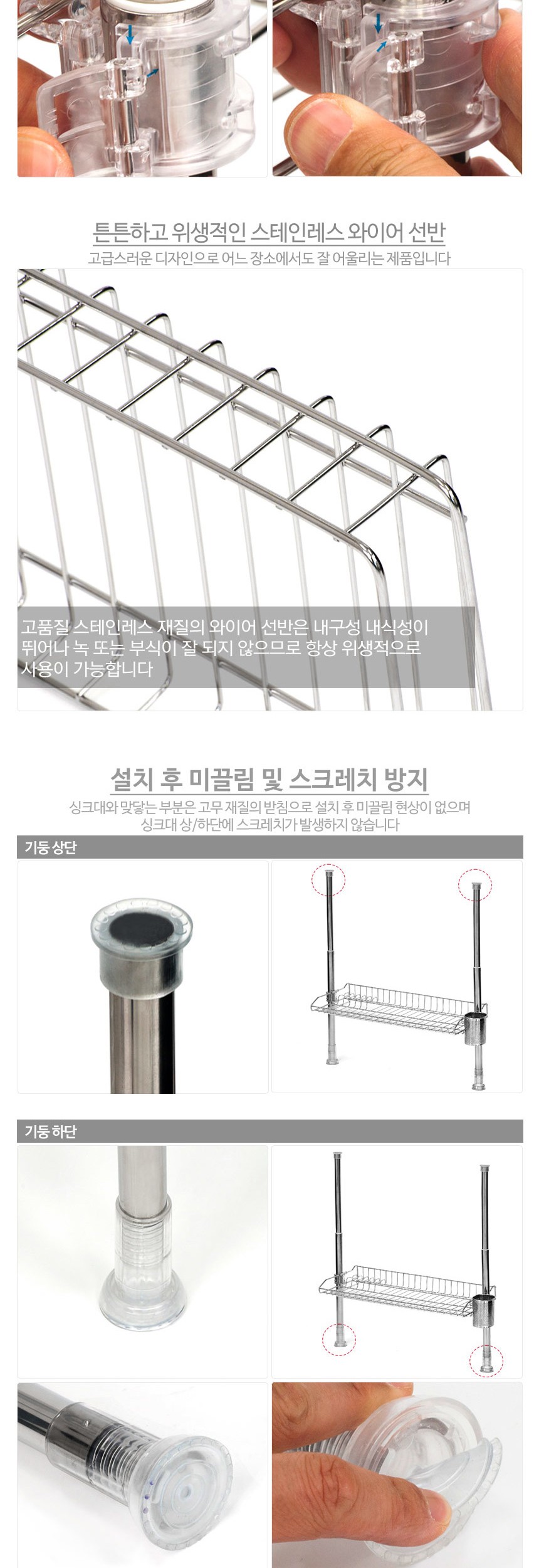 튼튼하고 위생적인 스테인레스 와이어 선반

고급스러운 디자인으로 어느 장소에서도 잘 어울리는 제품입니다

고품질 스테인레스 재질의 와이어 선반은 내구성 내식성이 뛰어나 녹 또는 부식이 잘 되지 않으므로 항상 위생적으로 사용이 가능합니다

설치 후 미끌림 및 스크레치 방지

싱크대와 맞닿는 부분은 고무 재질의 받침으로 설치 후 미끌림 현상이 없으며
싱크대 상/하단에 스크레치가 발생하지 않습니다

기둥 상단

기둥 하단